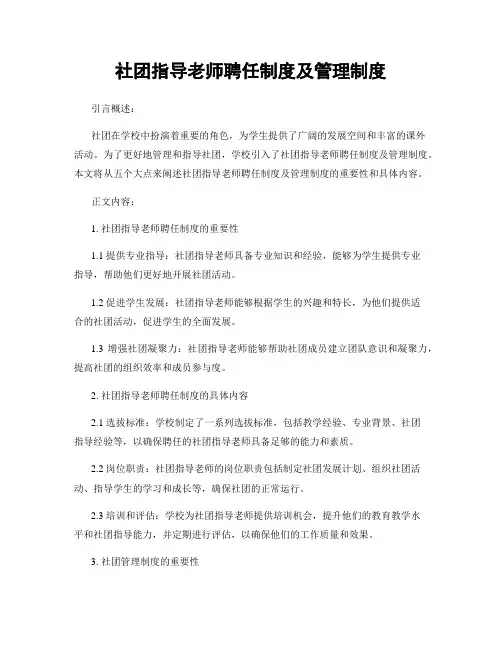 社团指导老师聘任制度及管理制度

引言概述：

社团在学校中扮演着重要的角色，为学生提供了广阔的发展空间和丰富的课外活动。为了更好地管理和指导社团，学校引入了社团指导老师聘任制度及管理制度。本文将从五个大点来阐述社团指导老师聘任制度及管理制度的重要性和具体内容。

正文内容：

1. 社团指导老师聘任制度的重要性

1.1 提供专业指导：社团指导老师具备专业知识和经验，能够为学生提供专业指导，帮助他们更好地开展社团活动。

1.2 促进学生发展：社团指导老师能够根据学生的兴趣和特长，为他们提供适合的社团活动，促进学生的全面发展。

1.3 增强社团凝聚力：社团指导老师能够帮助社团成员建立团队意识和凝聚力，提高社团的组织效率和成员参与度。

2. 社团指导老师聘任制度的具体内容

2.1 选拔标准：学校制定了一系列选拔标准，包括教学经验、专业背景、社团指导经验等，以确保聘任的社团指导老师具备足够的能力和素质。

2.2 岗位职责：社团指导老师的岗位职责包括制定社团发展计划、组织社团活动、指导学生的学习和成长等，确保社团的正常运行。

2.3 培训和评估：学校为社团指导老师提供培训机会，提升他们的教育教学水平和社团指导能力，并定期进行评估，以确保他们的工作质量和效果。

3. 社团管理制度的重要性